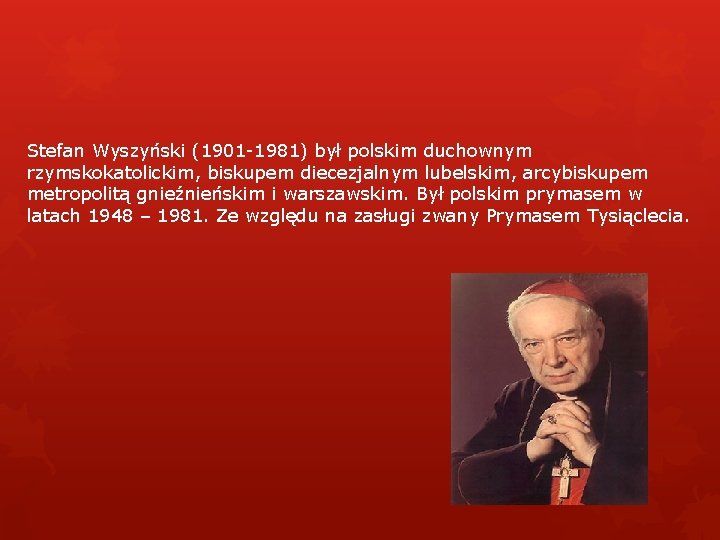 Stefan Wyszyński (1901-1981) był polskim duchownym rzymskokatolickim, biskupem diecezjalnym lubelskim, arcybiskupem metropolitą gnieźnieńskim i warszawskim. Był polskim prymasem w latach 1948 – 1981. Ze względu na zasługi zwany Prymasem Tysiąclecia.